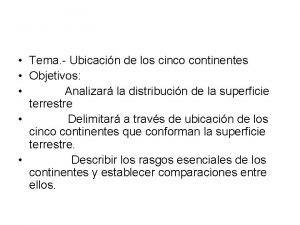 • Tema.- Ubicación de los cinco continentes
• Objetivos:
• Analizará la distribución de la superficie terrestre
• Delimitará a través de ubicación de los cinco continentes que conforman la superficie terrestre.
• Describir los rasgos esenciales de los continentes y establecer comparaciones entre ellos.